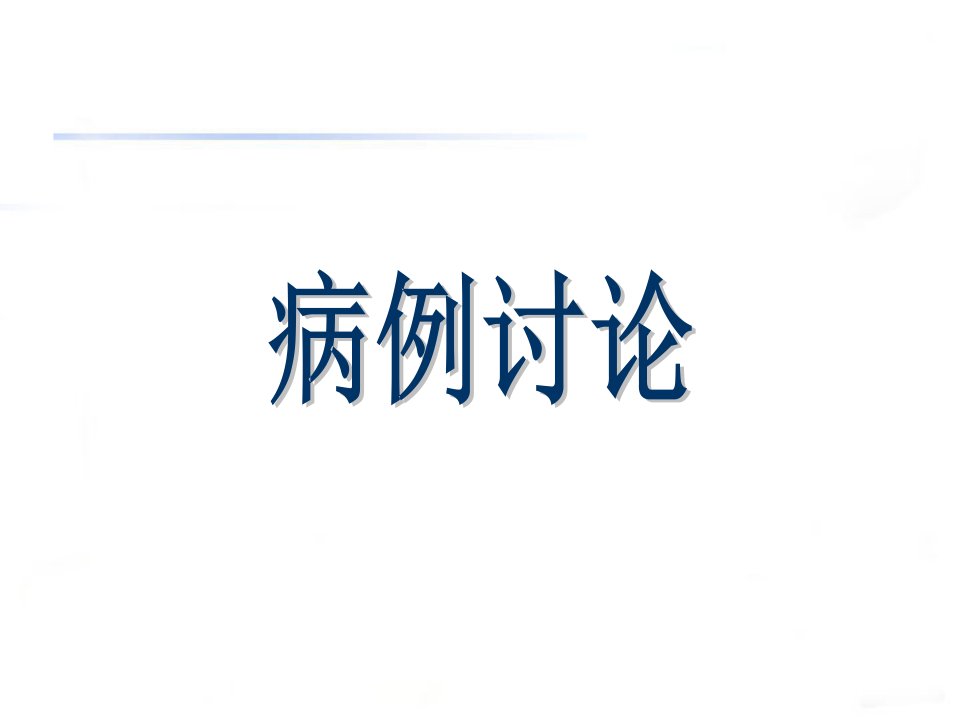 病例讨论